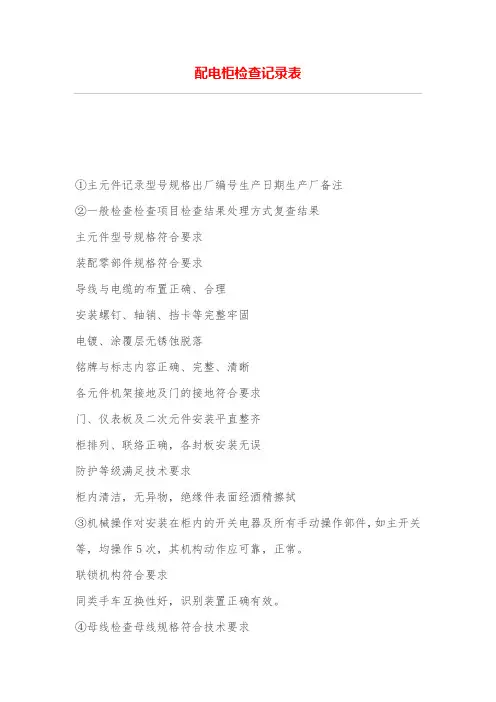 配电柜检查记录表

①主元件记录型号规格出厂编号生产日期生产厂备注

②一般检查检查项目检查结果处理方式复查结果

主元件型号规格符合要求

装配零部件规格符合要求

导线与电缆的布置正确、合理

安装螺钉、轴销、挡卡等完整牢固

电镀、涂覆层无锈蚀脱落

铭牌与标志内容正确、完整、清晰

各元件机架接地及门的接地符合要求

门、仪表板及二次元件安装平直整齐

柜排列、联络正确，各封板安装无误

防护等级满足技术要求

柜内清洁，无异物，绝缘件表面经酒精擦拭

③机械操作对安装在柜内的开关电器及所有手动操作部件，如主开关等，均操作5次，其机构动作应可靠，正常。

联锁机构符合要求

同类手车互换性好，识别装置正确有效。

④母线检查母线规格符合技术要求